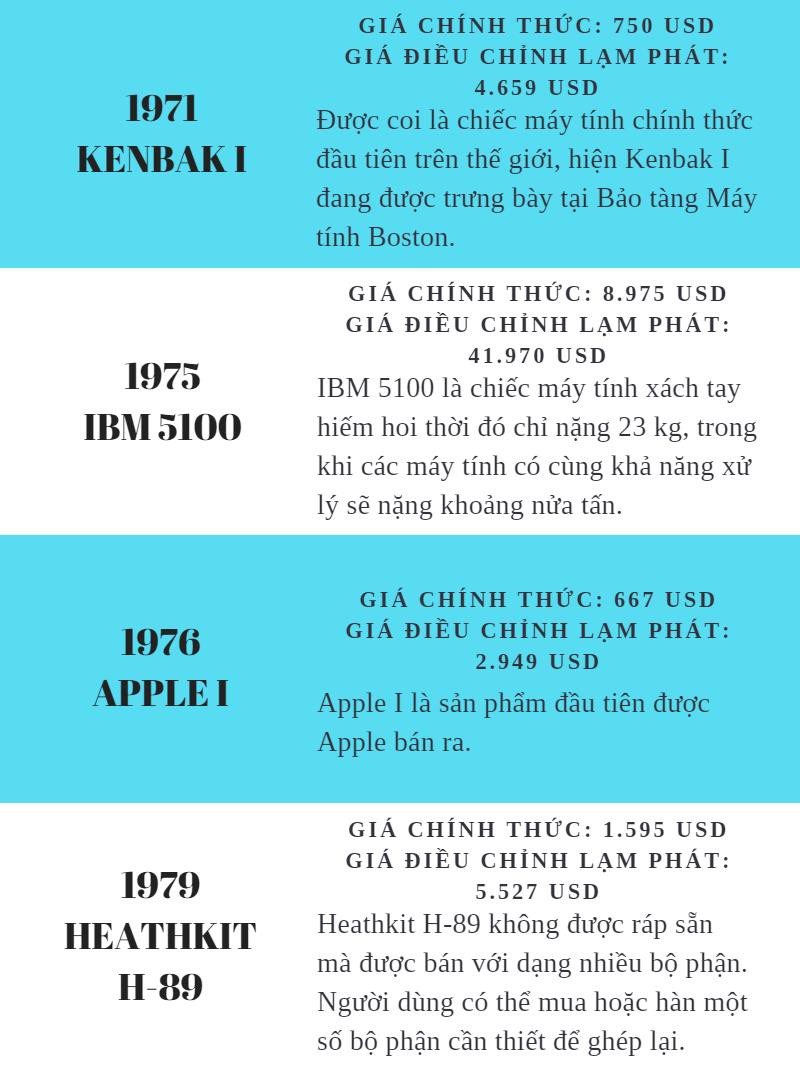 1971
KENBAK I

GIÁ CHÍNH THỨC: 750 USD
GIÁ ĐIỀU CHỈNH LẠM PHÁT: 4.659 USD

Được coi là chiếc máy tính chính thức đầu tiên trên thế giới, hiện Kenbak I đang được trưng bày tại Bảo tàng Máy tính Boston.

1975
IBM 5100

GIÁ CHÍNH THỨC: 8.975 USD
GIÁ ĐIỀU CHỈNH LẠM PHÁT: 41.970 USD

IBM 5100 là chiếc máy tính xách tay hiếm hoi thời đó chỉ nặng 23 kg, trong khi các máy tính có cùng khả năng xử lý sẽ nặng khoảng nửa tấn.

1976
APPLE I

GIÁ CHÍNH THỨC: 667 USD
GIÁ ĐIỀU CHỈNH LẠM PHÁT: 2.949 USD

Apple I là sản phẩm đầu tiên được Apple bán ra.

1979
HEATHKIT
H-89

GIÁ CHÍNH THỨC: 1.595 USD
GIÁ ĐIỀU CHỈNH LẠM PHÁT: 5.527 USD

Heathkit H-89 không được ráp sẵn mà được bán với dạng nhiều bộ phận. Người dùng có thể mua hoặc hàn một số bộ phận cần thiết để ghép lại.